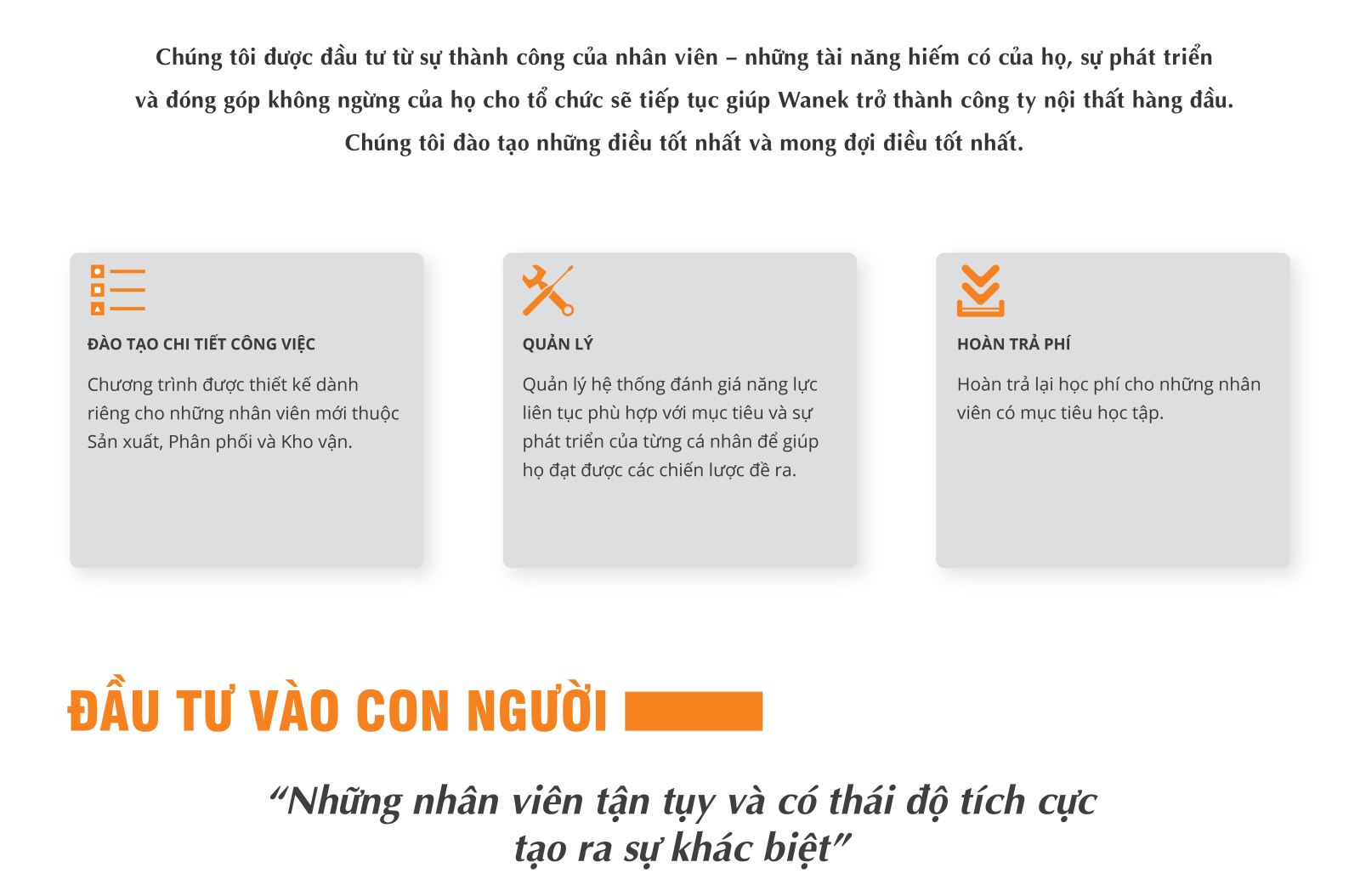 Chúng tôi được đầu tư từ sự thành công của nhân viên – những tài năng hiếm có của họ, sự phát triển và đóng góp không ngừng của họ cho tổ chức sẽ tiếp tục giúp Wanek trở thành công ty nội thất hàng đầu. Chúng tôi đào tạo những điều tốt nhất và mong đợi điều tốt nhất.

ĐÀO TẠO CHI TIẾT CÔNG VIỆC

Chương trình được thiết kế dành riêng cho những nhân viên mới thuộc Sản xuất, Phân phối và Kho vận.

QUẢN LÝ

Quản lý hệ thống đánh giá năng lực liên tục phù hợp với mục tiêu và sự phát triển của từng cá nhân để giúp họ đạt được các chiến lược đề ra.

HOÀN TRẢ PHÍ

Hoàn trả lại học phí cho những nhân viên có mục tiêu học tập.

ĐẦU TƯ VÀO CON NGƯỜI

“Những nhân viên tận tụy và có thái độ tích cực tạo ra sự khác biệt”